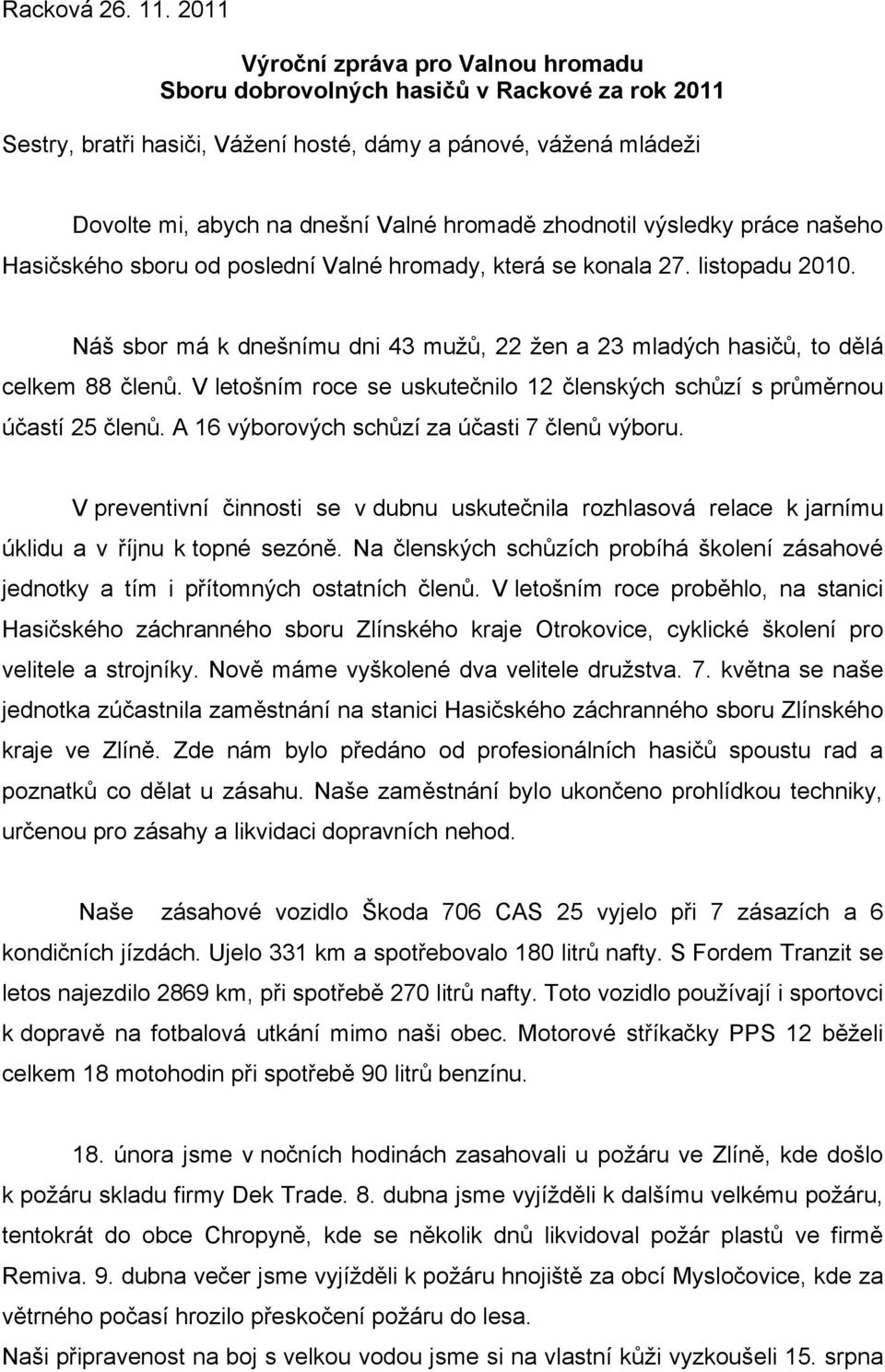 Racková 26. 11. 2011

Výroční zpráva pro Valnou hromadu
Sboru dobrovolných hasičů v Rackové za rok 2011

Sestry, bratři hasiči, Vážení hosté, dámy a pánové, vážená mládeži

Dovolte mi, abych na dnešní Valné hromadě zhodnotil výsledky práce našeho Hasičského sboru od poslední Valné hromady, která se konala 27. listopadu 2010.

Náš sbor má k dnešnímu dni 43 mužů, 22 žen a 23 mladých hasičů, to dělá celkem 88 členů. V letošním roce se uskutečnilo 12 členských schůzí s průměrnou účastí 25 členů. A 16 výborových schůzí za účasti 7 členů výboru.

V preventivní činnosti se v dubnu uskutečnila rozhlasová relace k jarnímu úklidu a v říjnu k topné sezóně. Na členských schůzích probíhá školení zásahové jednotky a tím i přítomných ostatních členů. V letošním roce proběhlo, na stanici Hasičského záchranného sboru Zlínského kraje Otrokovice, cyklické školení pro velitele a strojníky. Nově máme vyškolené dva velitele družstva. 7. května se naše jednotka zúčastnila zaměstnání na stanici Hasičského záchranného sboru Zlínského kraje ve Zlíně. Zde nám bylo předáno od profesionálních hasičů spoustu rad a poznatků co dělat u zásahu. Naše zaměstnání bylo ukončeno prohlídkou techniky, určenou pro zásahy a likvidaci dopravních nehod.

Naše zásahové vozidlo Škoda 706 CAS 25 vyjelo při 7 zásazích a 6 kondičních jízdách. Ujelo 331 km a spotřebovalo 180 litrů nafty. S Fordem Tranzit se letos najezdilo 2869 km, při spotřebě 270 litrů nafty. Toto vozidlo používají i sportovci k dopravě na fotbalová utkání mimo naši obec. Motorové stříkačky PPS 12 běželi celkem 18 motohodin při spotřebě 90 litrů benzínu.

18. února jsme v nočních hodinách zasahovali u požáru ve Zlíně, kde došlo k požáru skladu firmy Dek Trade. 8. dubna jsme vyjížděli k dalšímu velkému požáru, tentokrát do obce Chropyně, kde se několik dnů likvidoval požár plastů ve firmě Remiva. 9. dubna večer jsme vyjížděli k požáru hnojiště za obcí Mysločovice, kde za větrného počasí hrozilo přeskočení požáru do lesa.
Naši připravenost na boj s velkou vodou jsme si na vlastní kůži vyzkoušeli 15. srpna